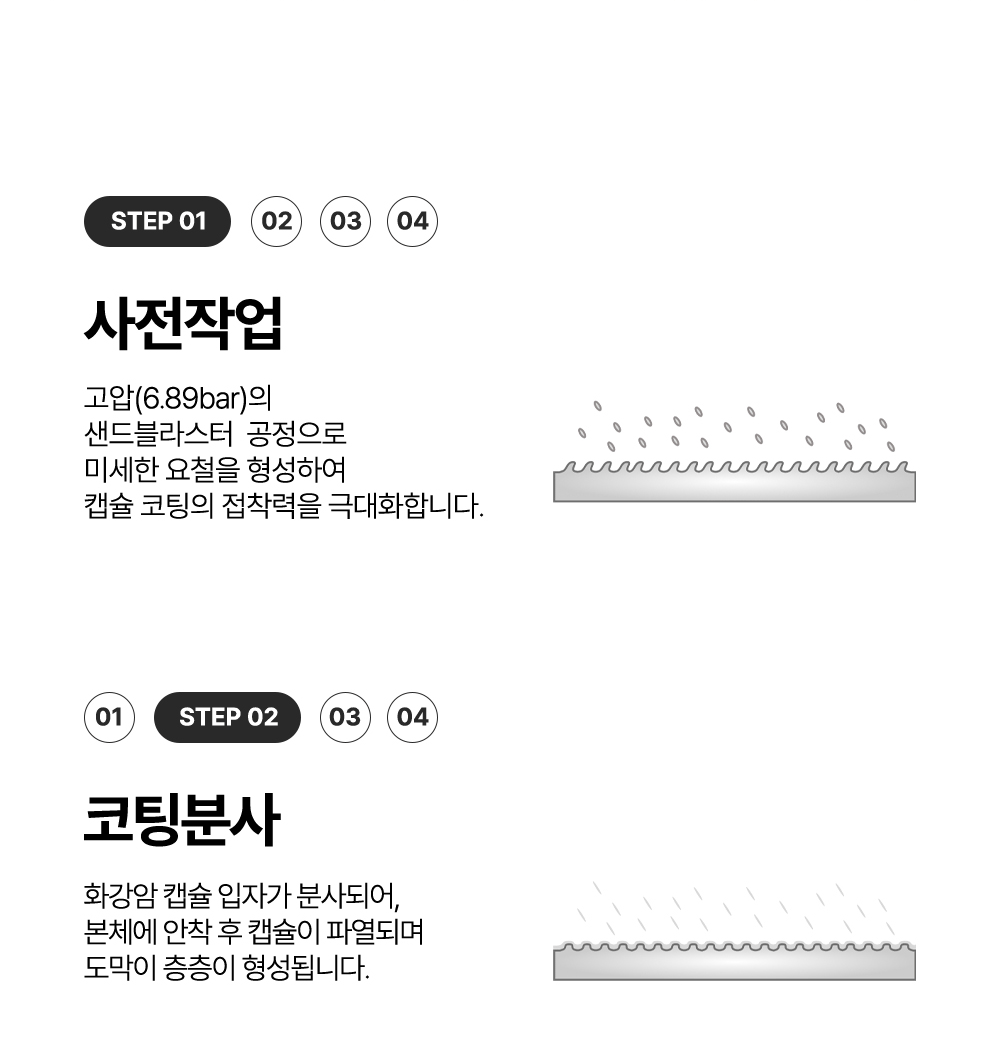 STEP 01 02 03 04

사전작업

고압(6.89bar)의
샌드블라스터 공정으로
미세한 요철을 형성하여
캡슐 코팅의 접착력을 극대화합니다.

01 STEP 02 03 04

코팅분사

화강암 캡슐 입자가 분사되어,
본체에 안착 후 캡슐이 파열되며
도막이 층층이 형성됩니다.